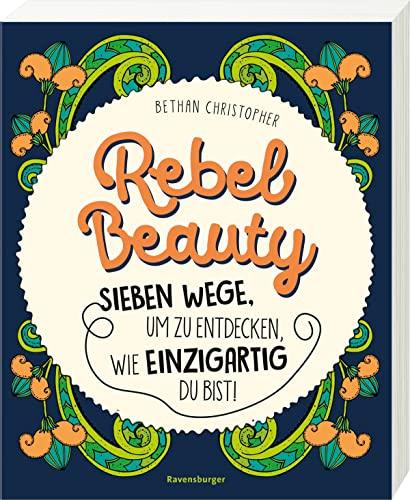 BETHAN CHRISTOPHER

Rebel Beauty

SIEBEN WEGE, UM ZU ENTDECKEN, WIE EINZIGARTIG DU BIST!

Ravensburger